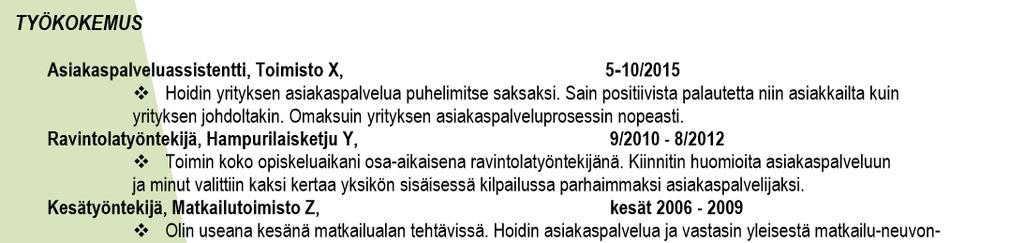 TYÖKOKEMUS

Asiakaspalveluassistentti, Toimisto X, 5-10/2015

❖ Hoidin yrityksen asiakaspalvelua puhelimitse saksaksi. Sain positiivista palautetta niin asiakkailta kuin yrityksen johdoltakin. Omaksuin yrityksen asiakaspalveluprosessin nopeasti.

Ravintolatyöntekijä, Hampurilaisketju Y, 9/2010 - 8/2012

❖ Toimin koko opiskeluaikani osa-aikaisena ravintolatyöntekijänä. Kiinnitin huomioita asiakaspalveluun ja minut valittiin kaksi kertaa yksikön sisäisessä kilpailussa parhaimmaksi asiakaspalvelijaksi.

Kesätyöntekijä, Matkailutoimisto Z, kesät 2006 - 2009

❖ Olin useana kesänä matkailualan tehtävissä. Hoidin asiakaspalvelua ja vastasin yleisestä matkailu-neuvon-